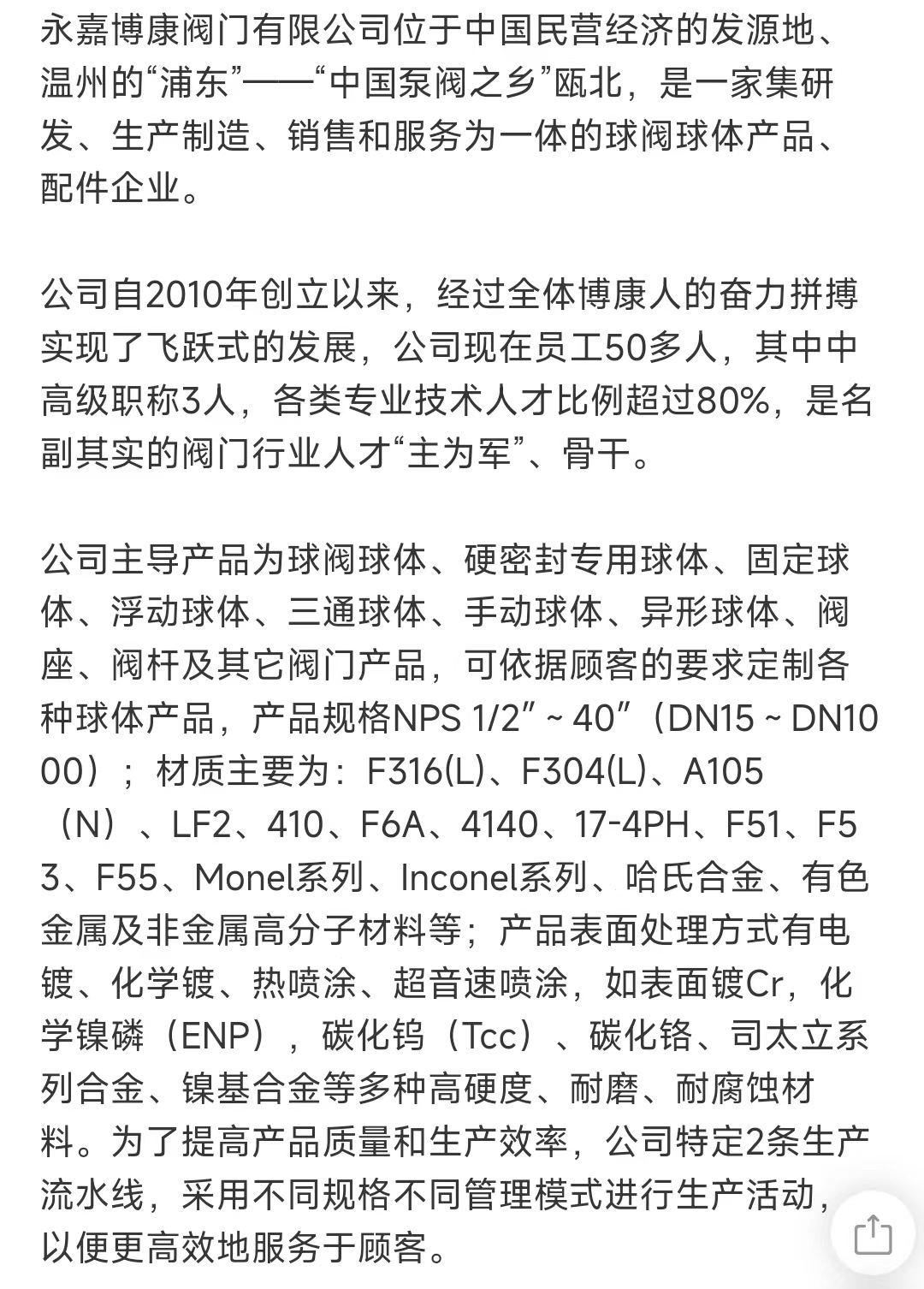 永嘉博康阀门有限公司位于中国民营经济的发源地、温州的“浦东”——“中国泵阀之乡”瓯北，是一家集研发、生产制造、销售和服务为一体的球阀球体产品、配件企业。

公司自2010年创立以来，经过全体博康人的奋力拼搏实现了飞跃式的发展，公司现在员工50多人，其中中高级职称3人，各类专业技术人才比例超过80%，是名副其实的阀门行业人才“主为军”、骨干。

公司主导产品为球阀球体、硬密封专用球体、固定球体、浮动球体、三通球体、手动球体、异形球体、阀座、阀杆及其它阀门产品，可依据顾客的要求定制各种球体产品，产品规格NPS 1/2″ ~ 40″（DN15 ~ DN1000）；材质主要为：F316(L)、F304(L)、A105（N）、LF2、410、F6A、4140、17-4PH、F51、F53、F55、Monel系列、Inconel系列、哈氏合金、有色金属及非金属高分子材料等；产品表面处理方式有电镀、化学镀、热喷涂、超音速喷涂，如表面镀Cr，化学镍磷（ENP），碳化钨（Tcc）、碳化铬、司太立系列合金、镍基合金等多种高硬度、耐磨、耐腐蚀材料。为了提高产品质量和生产效率，公司特定2条生产流水线，采用不同规格不同管理模式进行生产活动，以便更高效地服务于顾客。